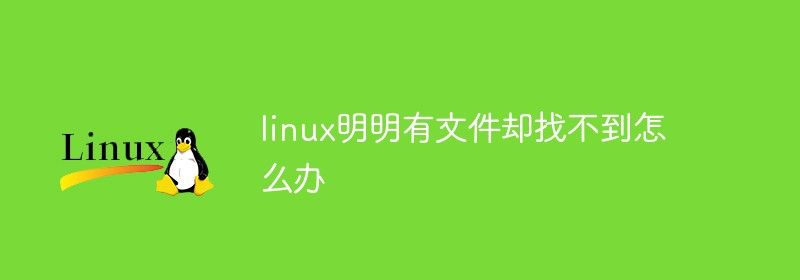 Linux

linux明明有文件却找不到怎么办